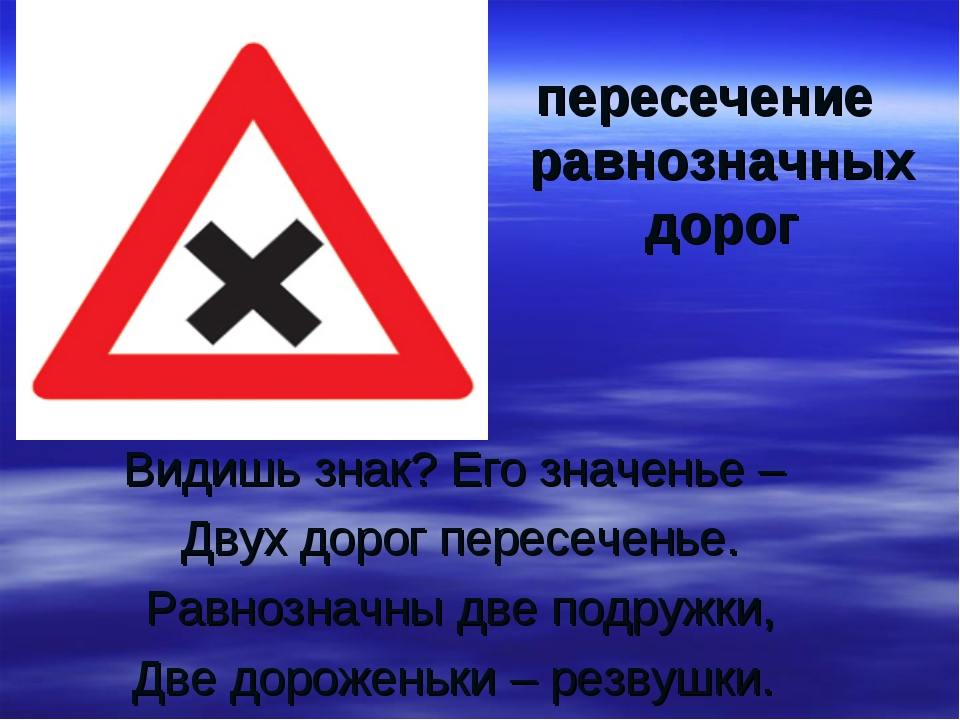 пересечение
равнозначных
дорог

Видишь знак? Его значенье –
Двух дорог пересеченье.
Равнозначны две подружки,
Две дороженьки – резвушки.